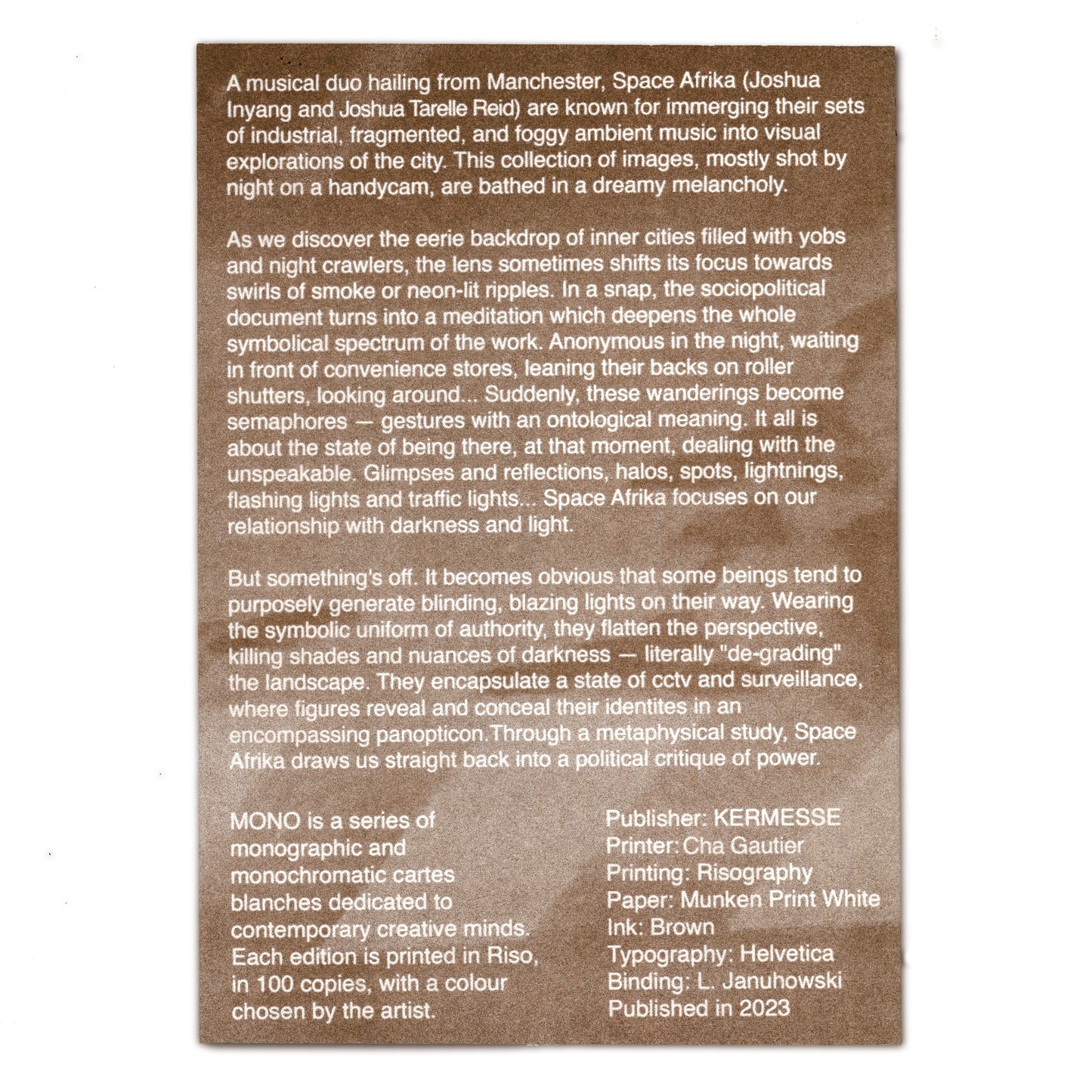 A musical duo hailing from Manchester, Space Afrika (Joshua Inyang and Joshua Tarelle Reid) are known for immerging their sets of industrial, fragmented, and foggy ambient music into visual explorations of the city. This collection of images, mostly shot by night on a handycam, are bathed in a dreamy melancholy.

As we discover the eerie backdrop of inner cities filled with yobs and night crawlers, the lens sometimes shifts its focus towards swirls of smoke or neon-lit ripples. In a snap, the sociopolitical document turns into a meditation which deepens the whole symbolical spectrum of the work. Anonymous in the night, waiting in front of convenience stores, leaning their backs on roller shutters, looking around... Suddenly, these wanderings become semaphores — gestures with an ontological meaning. It all is about the state of being there, at that moment, dealing with the unspeakable. Glimpses and reflections, halos, spots, lightnings, flashing lights and traffic lights... Space Afrika focuses on our relationship with darkness and light.

But something's off. It becomes obvious that some beings tend to purposely generate blinding, blazing lights on their way. Wearing the symbolic uniform of authority, they flatten the perspective, killing shades and nuances of darkness — literally "de-grading" the landscape. They encapsulate a state of cctv and surveillance, where figures reveal and conceal their identites in an encompassing panopticon.Through a metaphysical study, Space Afrika draws us straight back into a political critique of power.

MONO is a series of monographic and monochromatic cartes blanches dedicated to contemporary creative minds. Each edition is printed in Riso, in 100 copies, with a colour chosen by the artist.

Publisher: KERMESSE
Printer: Cha Gautier
Printing: Risography
Paper: Munken Print White
Ink: Brown
Typography: Helvetica
Binding: L. Januhowski
Published in 2023